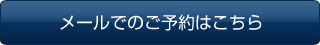 メールでのご予約はこちら